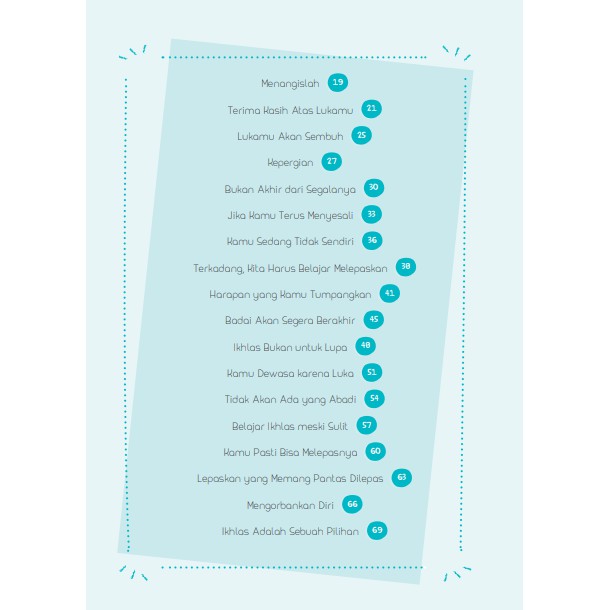 Menangislah 19

Terima Kasih Atas Lukamu 21

Lukamu Akan Sembuh 25

Kepergian 27

Bukan Akhir dari Segalanya 30

Jika Kamu Terus Menyesali 33

Kamu Sedang Tidak Sendiri 36

Terkadang, Kita Harus Belajar Melepaskan 38

Harapan yang Kamu Tumpangkan 41

Badai Akan Segera Berakhir 45

Ikhlas Bukan untuk Lupa 48

Kamu Dewasa karena Luka 51

Tidak Akan Ada yang Abadi 54

Belajar Ikhlas meski Sulit 57

Kamu Pasti Bisa Melepasnya 60

Lepaskan yang Memang Pantas Dilepas 63

Mengorbankan Diri 66

Ikhlas Adalah Sebuah Pilihan 69